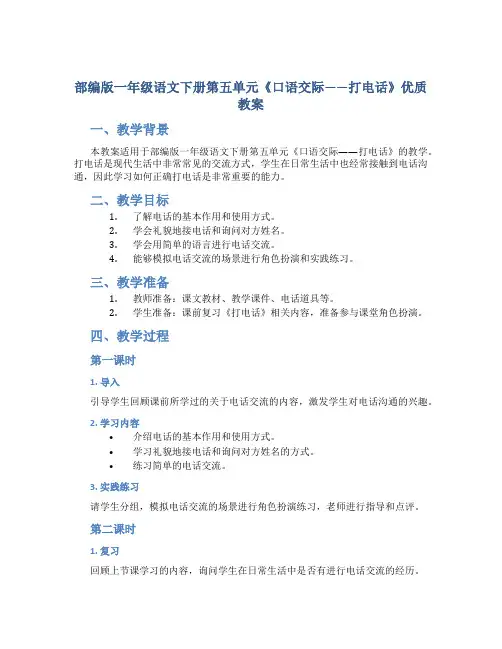 部编版一年级语文下册第五单元《口语交际——打电话》优质教案

一、教学背景

本教案适用于部编版一年级语文下册第五单元《口语交际——打电话》的教学。打电话是现代生活中非常常见的交流方式，学生在日常生活中也经常接触到电话沟通，因此学习如何正确打电话是非常重要的能力。

二、教学目标

1. 了解电话的基本作用和使用方式。
2. 学会礼貌地接电话和询问对方姓名。
3. 学会用简单的语言进行电话交流。
4. 能够模拟电话交流的场景进行角色扮演和实践练习。

三、教学准备

1. 教师准备：课文教材、教学课件、电话道具等。
2. 学生准备：课前复习《打电话》相关内容，准备参与课堂角色扮演。

四、教学过程

第一课时

1. 导入

引导学生回顾课前所学过的关于电话交流的内容，激发学生对电话沟通的兴趣。

2. 学习内容

• 介绍电话的基本作用和使用方式。
• 学习礼貌地接电话和询问对方姓名的方式。
• 练习简单的电话交流。

3. 实践练习

请学生分组，模拟电话交流的场景进行角色扮演练习，老师进行指导和点评。

第二课时

1. 复习

回顾上节课学习的内容，询问学生在日常生活中是否有进行电话交流的经历。